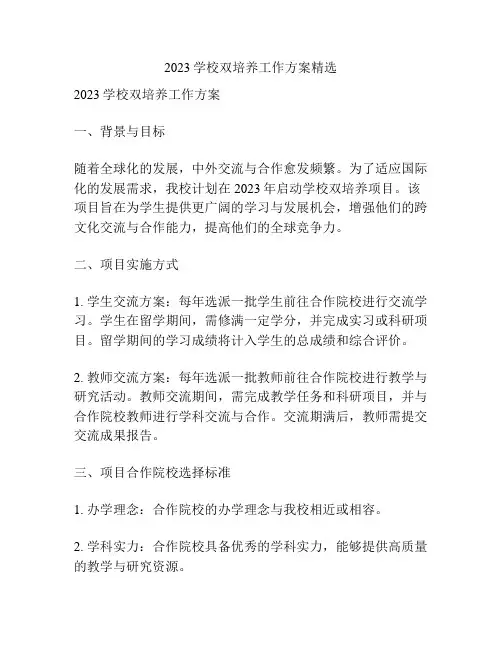 2023 学校双培养工作方案精选

2023 学校双培养工作方案

一、背景与目标

随着全球化的发展，中外交流与合作愈发频繁。为了适应国际化的发展需求，我校计划在 2023 年启动学校双培养项目。该项目旨在为学生提供更广阔的学习与发展机会，增强他们的跨文化交流与合作能力，提高他们的全球竞争力。

二、项目实施方式

1. 学生交流方案：每年选派一批学生前往合作院校进行交流学习。学生在留学期间，需修满一定学分，并完成实习或科研项目。留学期间的学习成绩将计入学生的总成绩和综合评价。

2. 教师交流方案：每年选派一批教师前往合作院校进行教学与研究活动。教师交流期间，需完成教学任务和科研项目，并与合作院校教师进行学科交流与合作。交流期满后，教师需提交交流成果报告。

三、项目合作院校选择标准

1. 办学理念：合作院校的办学理念与我校相近或相容。

2. 学科实力：合作院校具备优秀的学科实力，能够提供高质量的教学与研究资源。